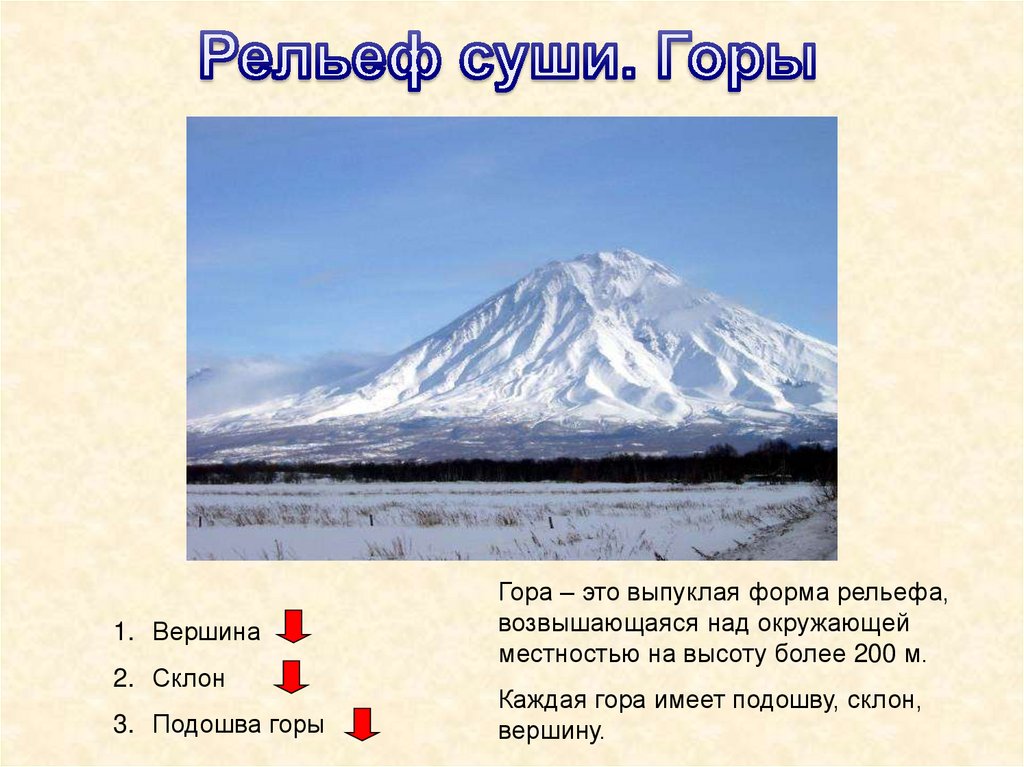 Рельеф суши. Горы

1. Вершина
2. Склон
3. Подошва горы

Гора – это выпуклая форма рельефа, возвышающаяся над окружающей местностью на высоту более 200 м.

Каждая гора имеет подошву, склон, вершину.